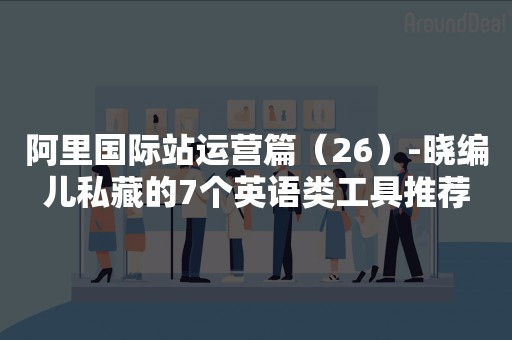 AroundDeal

阿里国际站运营篇（26）-晓编儿私藏的7个英语类工具推荐